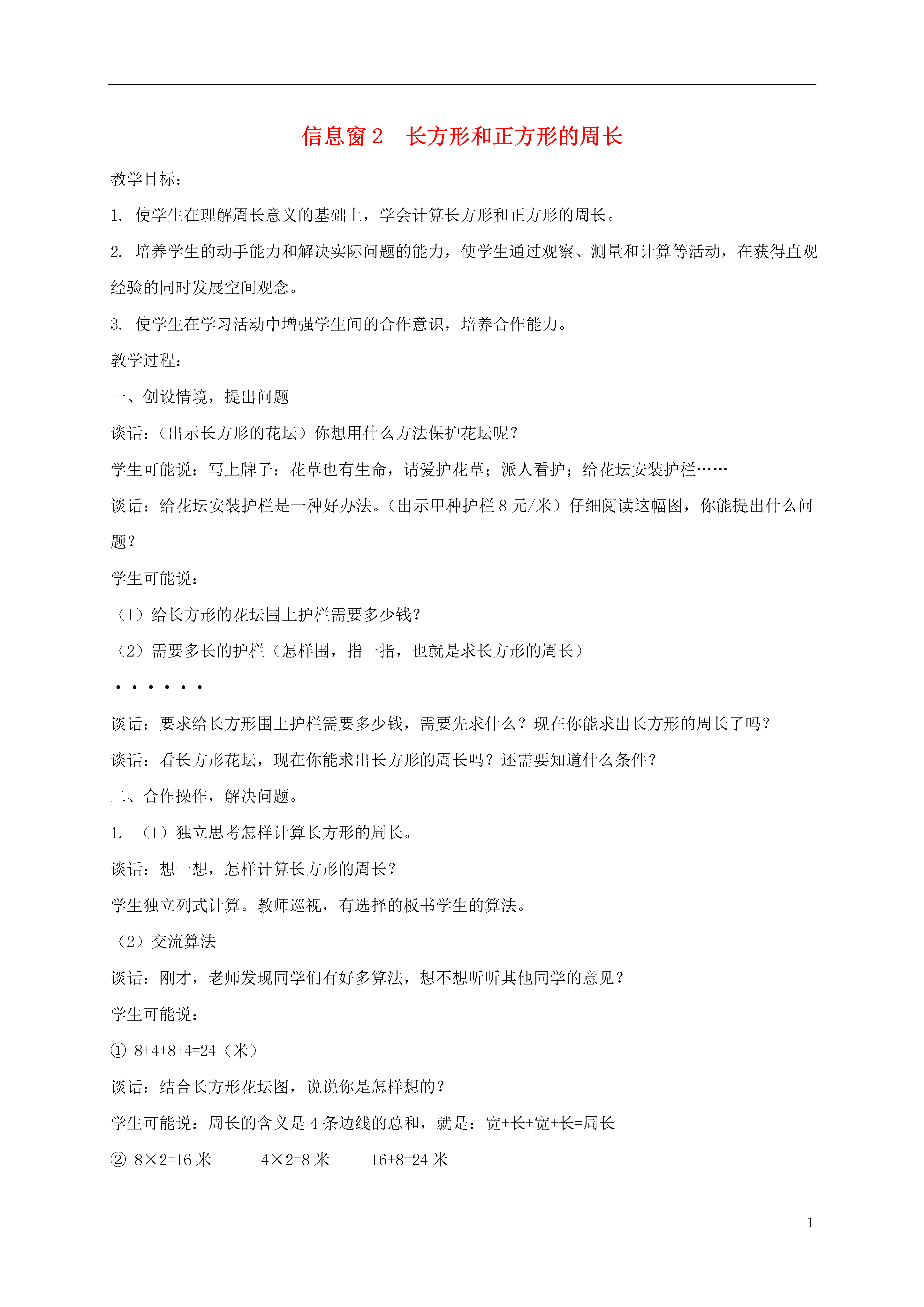 信息窗 2　长方形和正方形的周长

教学目标：

1. 使学生在理解周长意义的基础上，学会计算长方形和正方形的周长。

2. 培养学生的动手能力和解决实际问题的能力，使学生通过观察、测量和计算等活动，在获得直观经验的同时发展空间观念。

3. 使学生在学习活动中增强学生间的合作意识，培养合作能力。

教学过程：

一、创设情境，提出问题

谈话：（出示长方形的花坛）你想用什么方法保护花坛呢？

学生可能说：写上牌子：花草也有生命，请爱护花草；派人看护；给花坛安装护栏……

谈话：给花坛安装护栏是一种好办法。（出示甲种护栏 8 元/米）仔细阅读这幅图，你能提出什么问题？

学生可能说：

（1）给长方形的花坛围上护栏需要多少钱？

（2）需要多长的护栏（怎样围，指一指，也就是求长方形的周长）

· · · · · ·

谈话：要求给长方形围上护栏需要多少钱，需要先求什么？现在你能求出长方形的周长了吗？

谈话：看长方形花坛，现在你能求出长方形的周长吗？还需要知道什么条件？

二、合作操作，解决问题。

1. （1）独立思考怎样计算长方形的周长。

谈话：想一想，怎样计算长方形的周长？

学生独立列式计算。教师巡视，有选择的板书学生的算法。

（2）交流算法

谈话：刚才，老师发现同学们有好多算法，想不想听听其他同学的意见？

学生可能说：

① 8+4+8+4=24（米）

谈话：结合长方形花坛图，说说你是怎样想的？

学生可能说：周长的含义是 4 条边线的总和，就是：宽+长+宽+长=周长

② 8×2=16 米　　4×2=8 米　　16+8=24 米

1